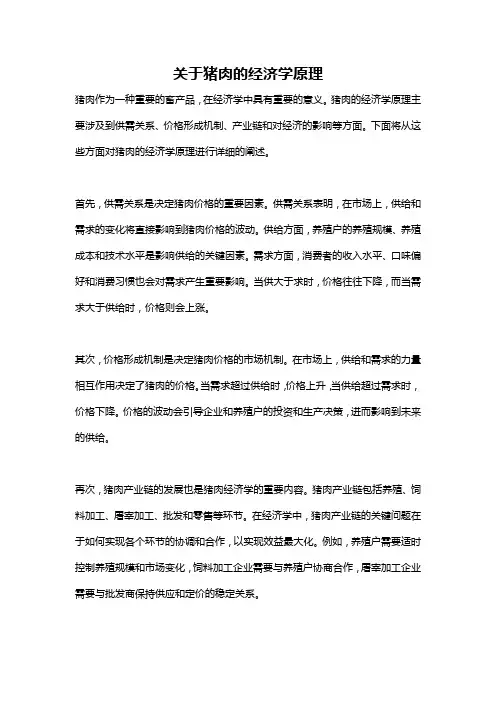 关于猪肉的经济学原理

猪肉作为一种重要的畜产品，在经济学中具有重要的意义。猪肉的经济学原理主要涉及到供需关系、价格形成机制、产业链和对经济的影响等方面。下面将从这些方面对猪肉的经济学原理进行详细的阐述。

首先，供需关系是决定猪肉价格的重要因素。供需关系表明，在市场上，供给和需求的变化将直接影响到猪肉价格的波动。供给方面，养殖户的养殖规模、养殖成本和技术水平是影响供给的关键因素。需求方面，消费者的收入水平、口味偏好和消费习惯也会对需求产生重要影响。当供大于求时，价格往往下降，而当需求大于供给时，价格则会上涨。

其次，价格形成机制是决定猪肉价格的市场机制。在市场上，供给和需求的力量相互作用决定了猪肉的价格。当需求超过供给时，价格上升，当供给超过需求时，价格下降。价格的波动会引导企业和养殖户的投资和生产决策，进而影响到未来的供给。

再次，猪肉产业链的发展也是猪肉经济学的重要内容。猪肉产业链包括养殖、饲料加工、屠宰加工、批发和零售等环节。在经济学中，猪肉产业链的关键问题在于如何实现各个环节的协调和合作，以实现效益最大化。例如，养殖户需要适时控制养殖规模和市场变化，饲料加工企业需要与养殖户协商合作，屠宰加工企业需要与批发商保持供应和定价的稳定关系。